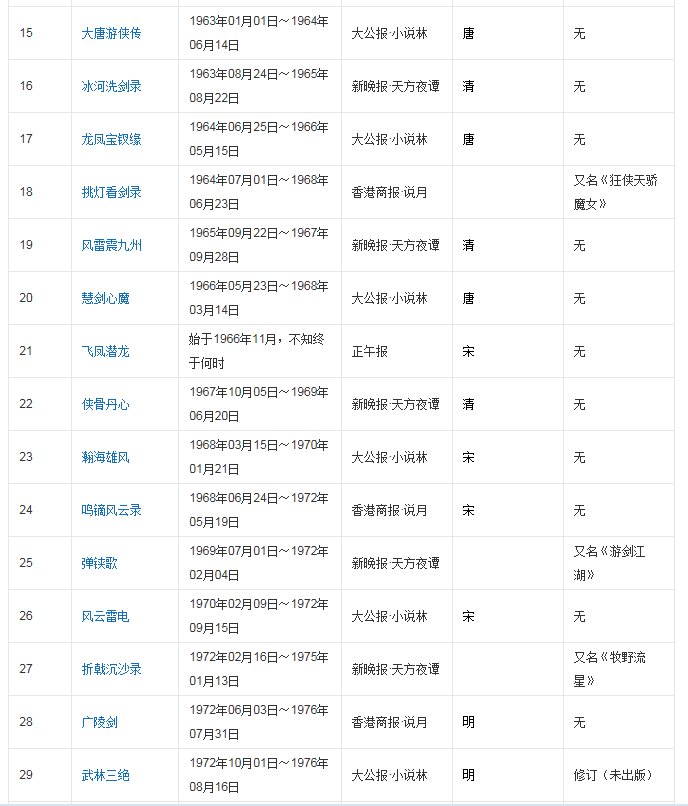 | 15 | 大唐游侠传 | 1963年01月01日～1964年06月14日 | 大公报·小说林 | 唐 | 无 |
|---|---|---|---|---|---|
| 16 | 冰河洗剑录 | 1963年08月24日～1965年08月22日 | 新晚报·天方夜谭 | 清 | 无 |
| 17 | 龙凤宝钗缘 | 1964年06月25日～1966年05月15日 | 大公报·小说林 | 唐 | 无 |
| 18 | 挑灯看剑录 | 1964年07月01日～1968年06月23日 | 香港商报·说月 | | 又名《狂侠天骄魔女》 |
| 19 | 风雷震九州 | 1965年09月22日～1967年09月28日 | 新晚报·天方夜谭 | 清 | 无 |
| 20 | 慧剑心魔 | 1966年05月23日～1968年03月14日 | 大公报·小说林 | 唐 | 无 |
| 21 | 飞凤潜龙 | 始于1966年11月，不知终于何时 | 正午报 | 宋 | 无 |
| 22 | 侠骨丹心 | 1967年10月05日～1969年06月20日 | 新晚报·天方夜谭 | 清 | 无 |
| 23 | 瀚海雄风 | 1968年03月15日～1970年01月21日 | 大公报·小说林 | 宋 | 无 |
| 24 | 鸣镝风云录 | 1968年06月24日～1972年05月19日 | 香港商报·说月 | 宋 | 无 |
| 25 | 弹铗歌 | 1969年07月01日～1972年02月04日 | 新晚报·天方夜谭 | | 又名《游剑江湖》 |
| 26 | 风云雷电 | 1970年02月09日～1972年09月15日 | 大公报·小说林 | 宋 | 无 |
| 27 | 折戟沉沙录 | 1972年02月16日～1975年01月13日 | 新晚报·天方夜谭 | | 又名《牧野流星》 |
| 28 | 广陵剑 | 1972年06月03日～1976年07月31日 | 香港商报·说月 | 明 | 无 |
| 29 | 武林三绝 | 1972年10月01日～1976年08月16日 | 大公报·小说林 | 明 | 修订（未出版） |